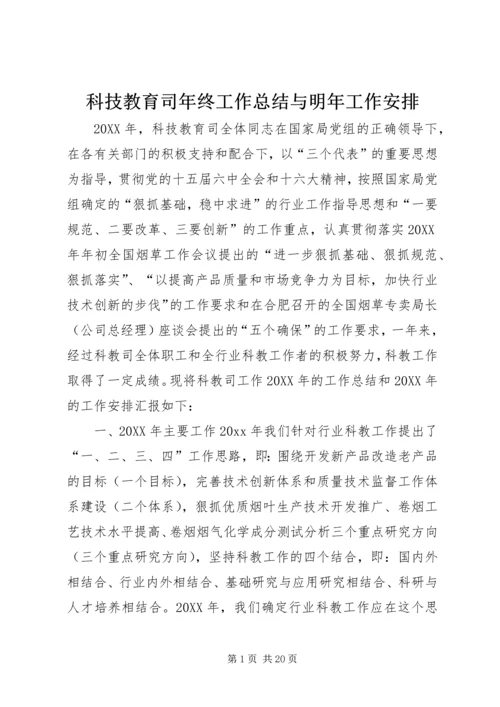 科技教育司年终工作总结与明年工作安排

20XX 年，科技教育司全体同志在国家局党组的正确领导下，在各有关部门的积极支持和配合下，以“三个代表”的重要思想为指导，贯彻党的十五届六中全会和十六大精神，按照国家局党组确定的“狠抓基础，稳中求进”的行业工作指导思想和“一要规范、二要改革、三要创新”的工作重点，认真贯彻落实 20XX 年年初全国烟草工作会议提出的“进一步狠抓基础、狠抓规范、狠抓落实”、“以提高产品质量和市场竞争力为目标，加快行业技术创新的步伐”的工作要求和在合肥召开的全国烟草专卖局长（公司总经理）座谈会提出的“五个确保”的工作要求，一年来，经过科教司全体职工和全行业科教工作者的积极努力，科教工作取得了一定成绩。现将科教司工作 20XX 年的工作总结和 20XX 年的工作安排汇报如下：

一、20XX 年主要工作 20xx 年我们针对行业科教工作提出了“一、二、三、四”工作思路，即：围绕开发新产品改造老产品的目标（一个目标），完善技术创新体系和质量技术监督工作体系建设（二个体系），狠抓优质烟叶生产技术开发推广、卷烟工艺技术水平提高、卷烟烟气化学成分测试分析三个重点研究方向（三个重点研究方向），坚持科教工作的四个结合，即：国内外相结合、行业内外相结合、基础研究与应用研究相结合、科研与人才培养相结合。20XX 年，我们确定行业科教工作应在这个思

第 1 页 共 20 页